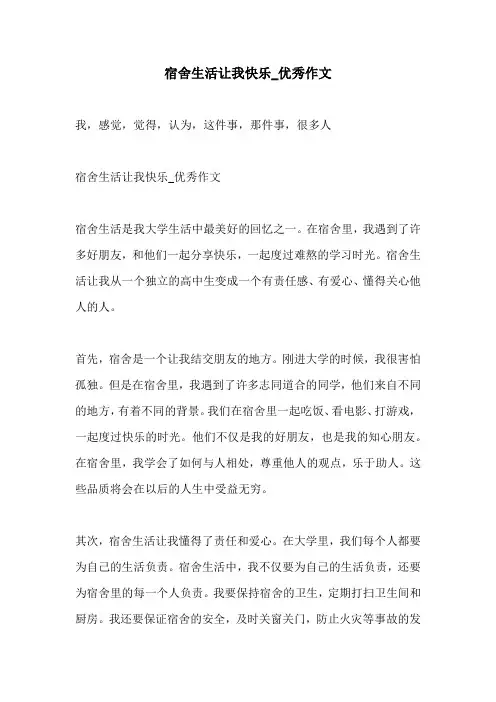 宿舍生活让我快乐_优秀作文

我，感觉，觉得，认为，这件事，那件事，很多人

宿舍生活让我快乐_优秀作文

宿舍生活是我大学生活中最美好的回忆之一。在宿舍里，我遇到了许多好朋友，和他们一起分享快乐，一起度过难熬的学习时光。宿舍生活让我从一个独立的高中生变成一个有责任感、有爱心、懂得关心他人的人。

首先，宿舍是一个让我结交朋友的地方。刚进大学的时候，我很害怕孤独。但是在宿舍里，我遇到了许多志同道合的同学，他们来自不同的地方，有着不同的背景。我们在宿舍里一起吃饭、看电影、打游戏，一起度过快乐的时光。他们不仅是我的好朋友，也是我的知心朋友。在宿舍里，我学会了如何与人相处，尊重他人的观点，乐于助人。这些品质将会在以后的人生中受益无穷。

其次，宿舍生活让我懂得了责任和爱心。在大学里，我们每个人都要为自己的生活负责。宿舍生活中，我不仅要为自己的生活负责，还要为宿舍里的每一个人负责。我要保持宿舍的卫生，定期打扫卫生间和厨房。我还要保证宿舍的安全，及时关窗关门，防止火灾等事故的发